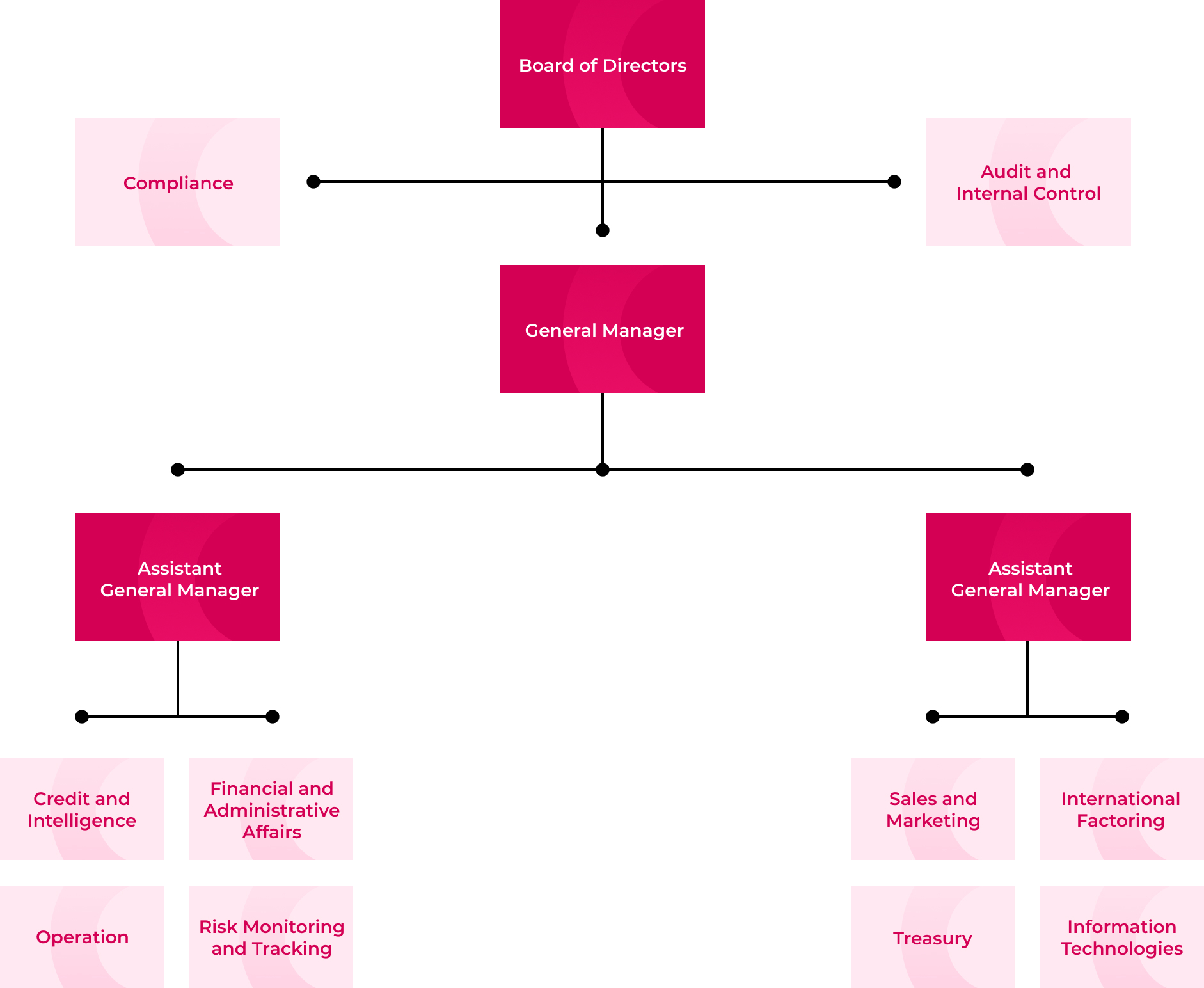 Board of Directors

Compliance

Audit and Internal Control

General Manager

Assistant General Manager

Assistant General Manager

Credit and Intelligence

Financial and Administrative Affairs

Sales and Marketing

International Factoring

Operation

Risk Monitoring and Tracking

Treasury

Information Technologies